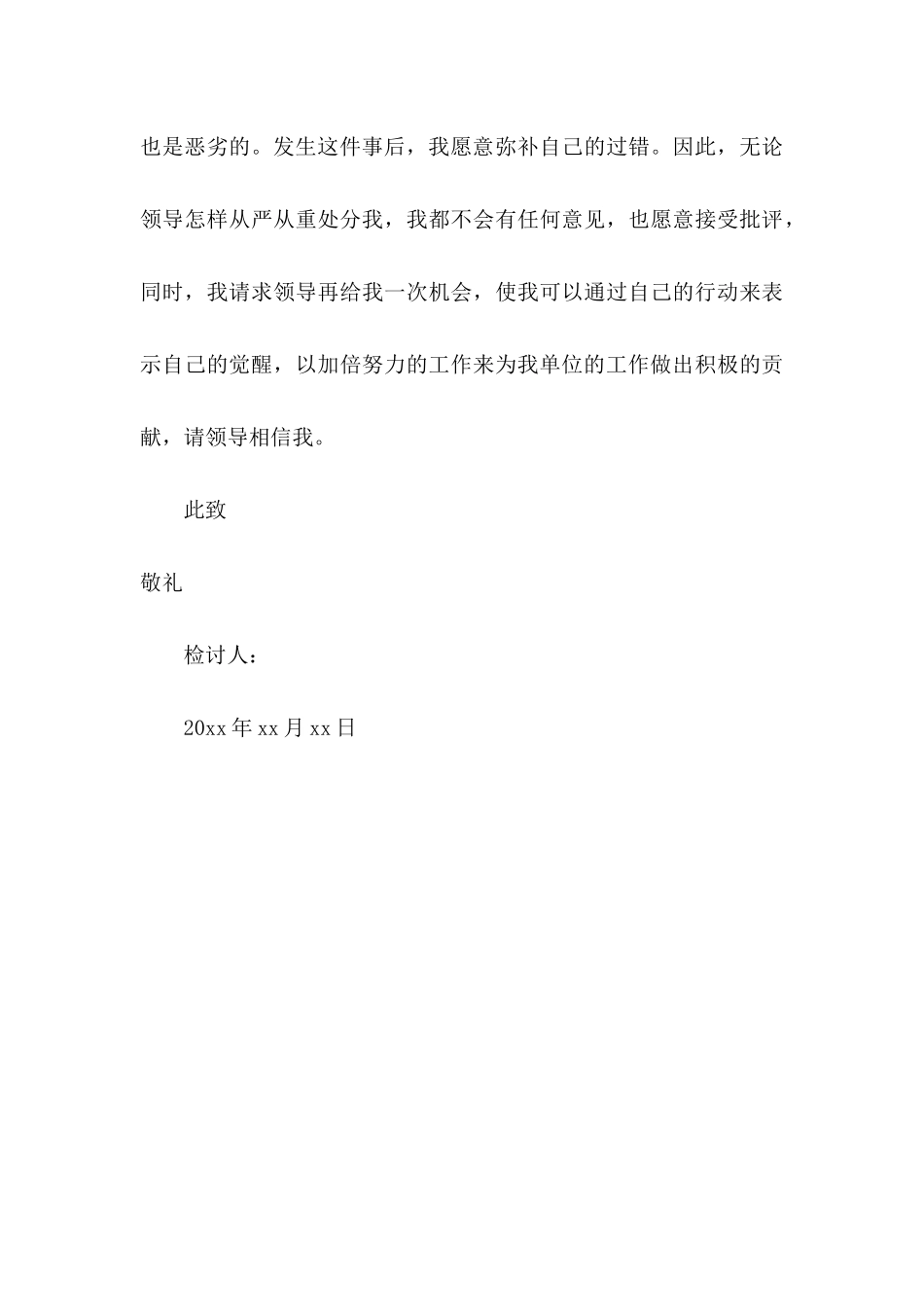 也是恶劣的。发生这件事后，我愿意弥补自己的过错。因此，无论领导怎样从严从重处分我，我都不会有任何意见，也愿意接受批评，同时，我请求领导再给我一次机会，使我可以通过自己的行动来表示自己的觉醒，以加倍努力的工作来为我单位的工作做出积极的贡献，请领导相信我。

此致

敬礼

检讨人：

20xx 年 xx 月 xx 日